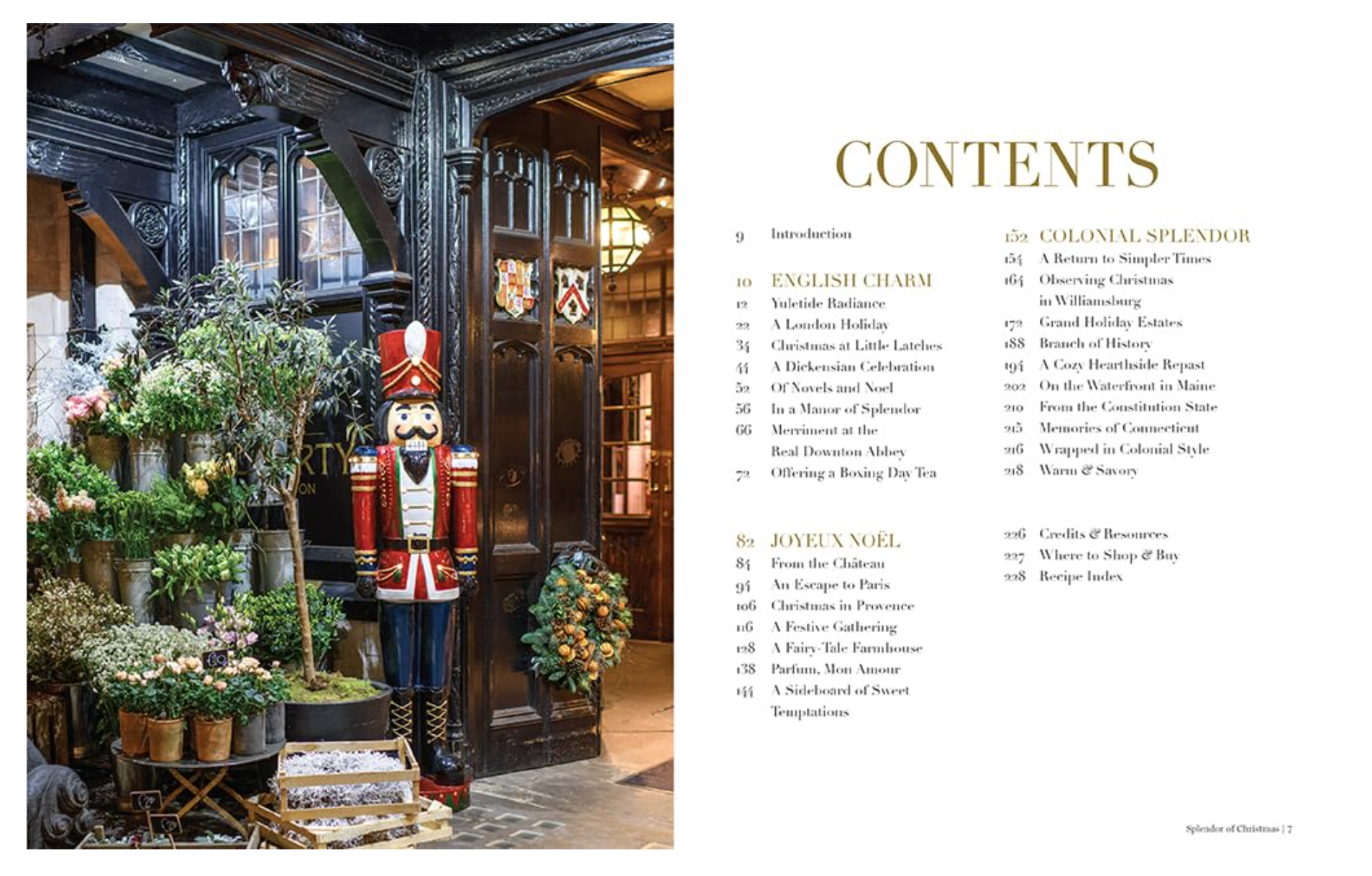 CONTENTS

9 Introduction

10 ENGLISH CHARM
12 Yuletide Radiance
22 A London Holiday
34 Christmas at Little Latches
44 A Dickensian Celebration
52 Of Novels and Noel
56 In a Manor of Splendor
66 Merriment at the Real Downton Abbey
72 Offering a Boxing Day Tea

82 JOYEUX NOËL
84 From the Château
94 An Escape to Paris
106 Christmas in Provence
116 A Festive Gathering
128 A Fairy-Tale Farmhouse
138 Parfum, Mon Amour
144 A Sideboard of Sweet Temptations

152 COLONIAL SPLENDOR
154 A Return to Simpler Times
164 Observing Christmas in Williamsburg
172 Grand Holiday Estates
188 Branch of History
194 A Cozy Hearthside Repast
202 On the Waterfront in Maine
210 From the Constitution State
215 Memories of Connecticut
216 Wrapped in Colonial Style
218 Warm & Savory

226 Credits & Resources
227 Where to Shop & Buy
228 Recipe Index

Splendor of Christmas | 7